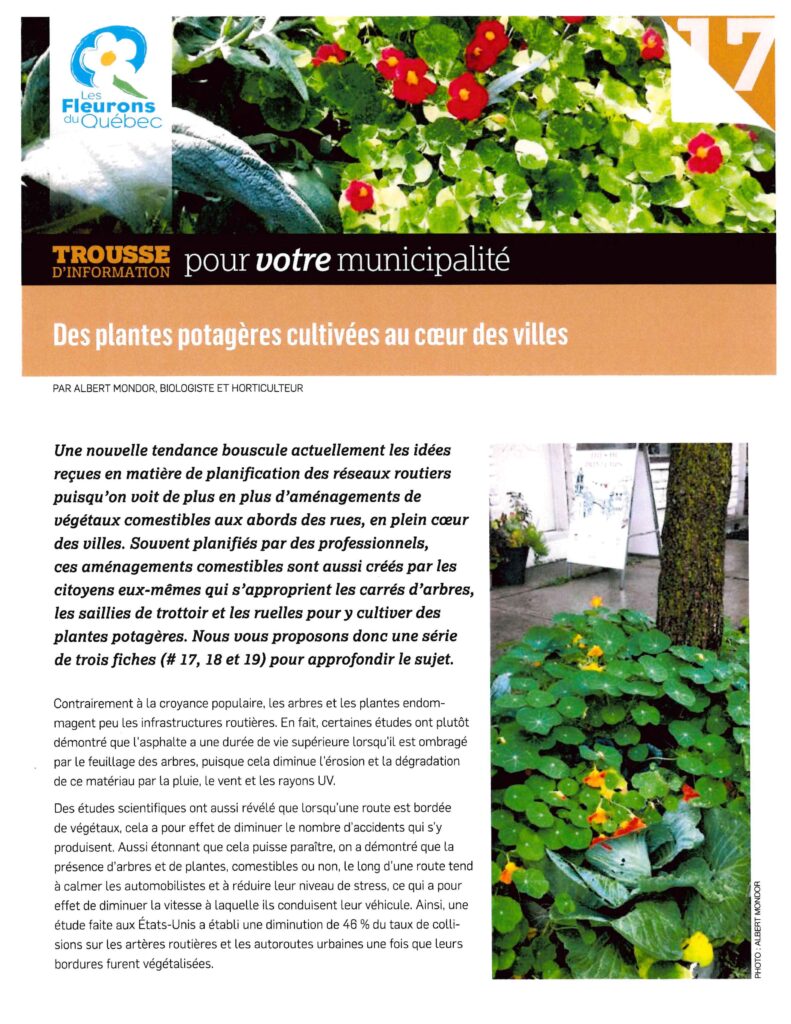 Les Fleurons du Québec

17

TROUSSE D'INFORMATION pour votre municipalité

Des plantes potagères cultivées au cœur des villes

PAR ALBERT MONDOR, BIOLOGISTE ET HORTICULTEUR

Une nouvelle tendance bouscule actuellement les idées reçues en matière de planification des réseaux routiers puisqu'on voit de plus en plus d'aménagements de végétaux comestibles aux abords des rues, en plein cœur des villes. Souvent planifiés par des professionnels, ces aménagements comestibles sont aussi créés par les citoyens eux-mêmes qui s'approprient les carrés d'arbres, les saillies de trottoir et les ruelles pour y cultiver des plantes potagères. Nous vous proposons donc une série de trois fiches (# 17, 18 et 19) pour approfondir le sujet.

Contrairement à la croyance populaire, les arbres et les plantes endommagent peu les infrastructures routières. En fait, certaines études ont plutôt démontré que l'asphalte a une durée de vie supérieure lorsqu'il est ombragé par le feuillage des arbres, puisque cela diminue l'érosion et la dégradation de ce matériau par la pluie, le vent et les rayons UV.

Des études scientifiques ont aussi révélé que lorsqu'une route est bordée de végétaux, cela a pour effet de diminuer le nombre d'accidents qui s'y produisent. Aussi étonnant que cela puisse paraître, on a démontré que la présence d'arbres et de plantes, comestibles ou non, le long d'une route tend à calmer les automobilistes et à réduire leur niveau de stress, ce qui a pour effet de diminuer la vitesse à laquelle ils conduisent leur véhicule. Ainsi, une étude faite aux États-Unis a établi une diminution de 46 % du taux de collisions sur les artères routières et les autoroutes urbaines une fois que leurs bordures furent végétalisées.

PHOTO : ALBERT MONDOR